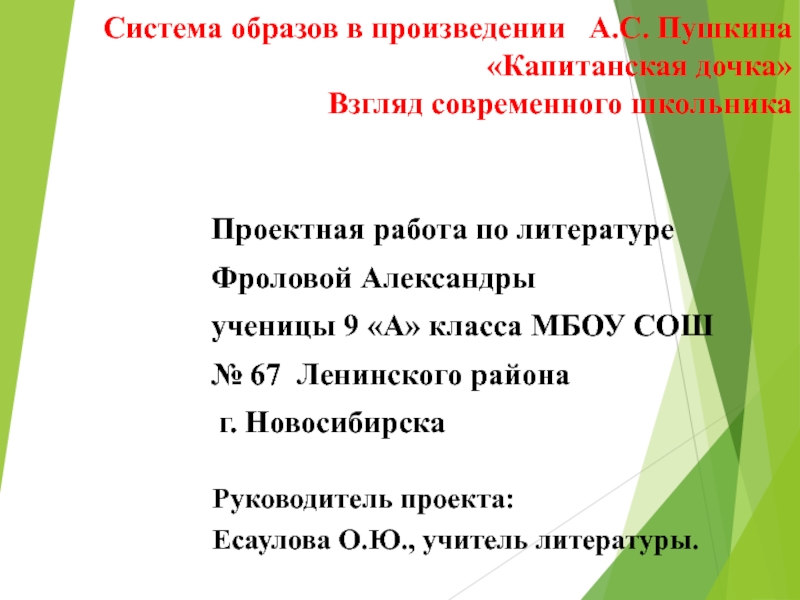 Система образов в произведении А.С. Пушкина
«Капитанская дочка»
Взгляд современного школьника

Проектная работа по литературе
Фроловой Александры
ученицы 9 «А» класса МБОУ СОШ
№ 67 Ленинского района
г. Новосибирска

Руководитель проекта:
Есаулова О.Ю., учитель литературы.